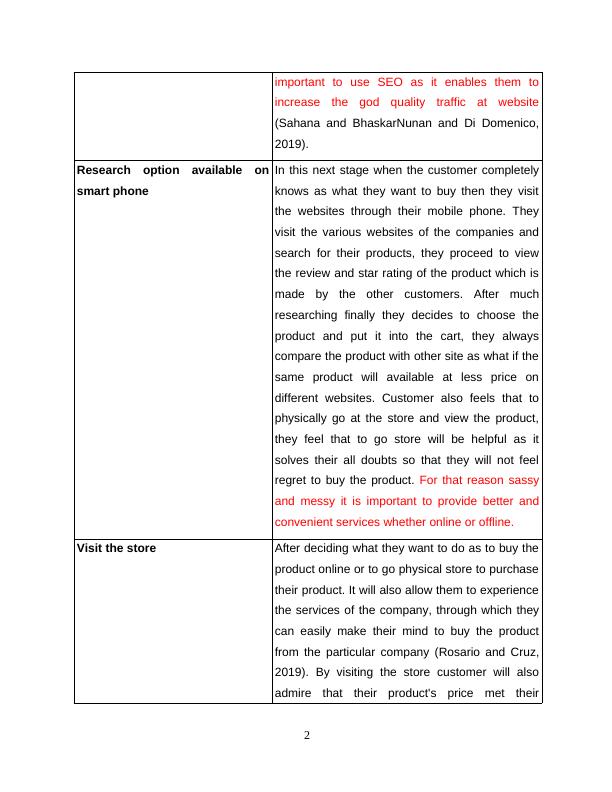 | | important to use SEO as it enables them to increase the god quality traffic at website (Sahana and BhaskarNunan and Di Domenico, 2019). |
|---|---|
| **Research option available on smart phone** | In this next stage when the customer completely knows as what they want to buy then they visit the websites through their mobile phone. They visit the various websites of the companies and search for their products, they proceed to view the review and star rating of the product which is made by the other customers. After much researching finally they decides to choose the product and put it into the cart, they always compare the product with other site as what if the same product will available at less price on different websites. Customer also feels that to physically go at the store and view the product, they feel that to go store will be helpful as it solves their all doubts so that they will not feel regret to buy the product. For that reason sassy and messy it is important to provide better and convenient services whether online or offline. |
| **Visit the store** | After deciding what they want to do as to buy the product online or to go physical store to purchase their product. It will also allow them to experience the services of the company, through which they can easily make their mind to buy the product from the particular company (Rosario and Cruz, 2019). By visiting the store customer will also admire that their product's price met their |

2